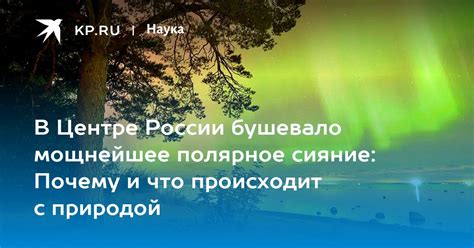 KP.RU | Наука

В Центре России бушевало мощнейшее полярное сияние: Почему и что происходит с природой